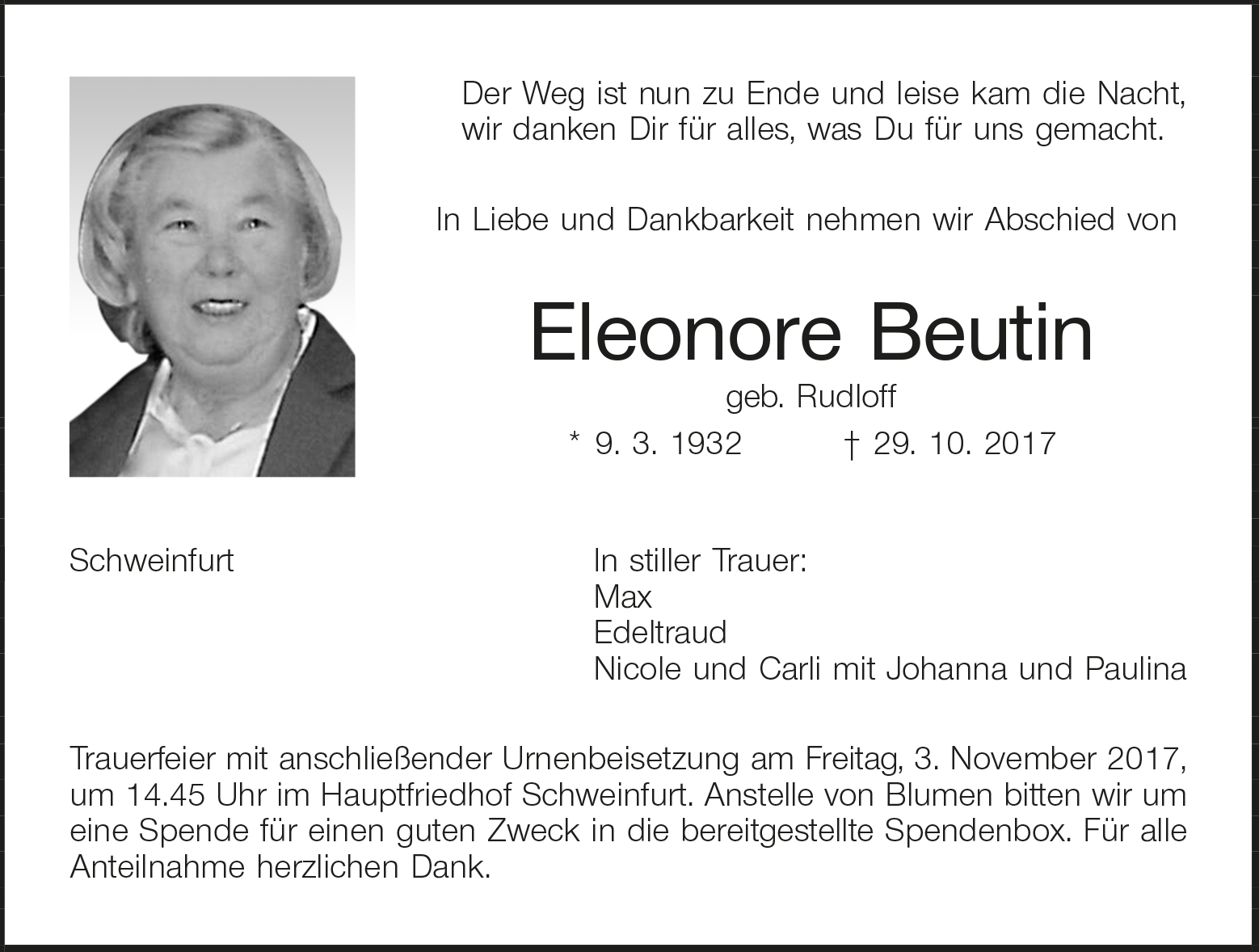 Der Weg ist nun zu Ende und leise kam die Nacht,
wir danken Dir für alles, was Du für uns gemacht.

In Liebe und Dankbarkeit nehmen wir Abschied von

Eleonore Beutin

geb. Rudloff

* 9. 3. 1932 † 29. 10. 2017

Schweinfurt

In stiller Trauer:
Max
Edeltraud
Nicole und Carli mit Johanna und Paulina

Trauerfeier mit anschließender Urnenbeisetzung am Freitag, 3. November 2017, um 14.45 Uhr im Hauptfriedhof Schweinfurt. Anstelle von Blumen bitten wir um eine Spende für einen guten Zweck in die bereitgestellte Spendenbox. Für alle Anteilnahme herzlichen Dank.